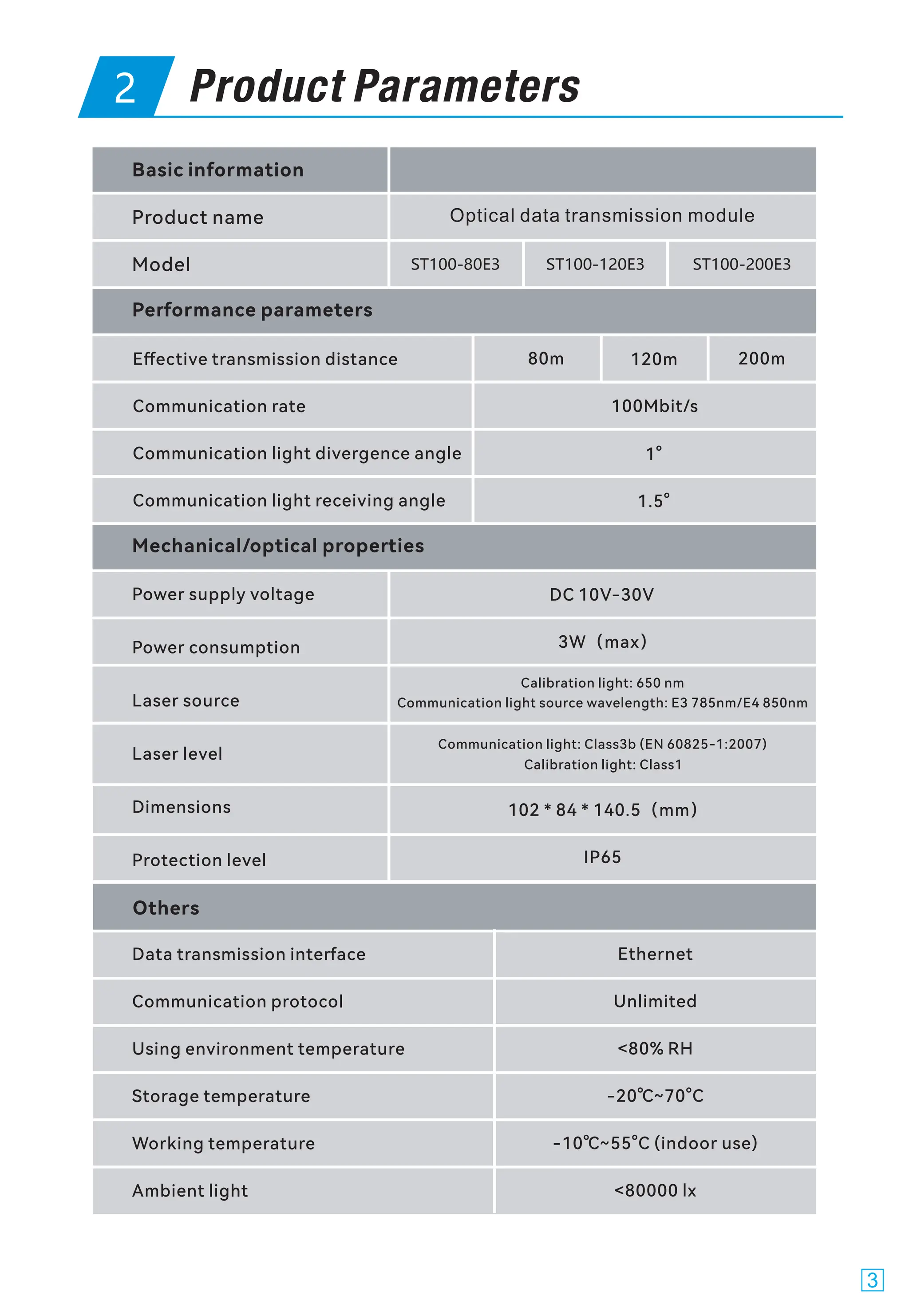 2 Product Parameters

| Basic information | | | |
|---|---|---|---|
| Product name | Optical data transmission module | | |
| Model | ST100-80E3 | ST100-120E3 | ST100-200E3 |
| Performance parameters | | | |
| Effective transmission distance | 80m | 120m | 200m |
| Communication rate | 100Mbit/s | | |
| Communication light divergence angle | 1° | | |
| Communication light receiving angle | 1.5° | | |
| Mechanical/optical properties | | | |
| Power supply voltage | DC 10V-30V | | |
| Power consumption | 3W (max) | | |
| Laser source | Calibration light: 650 nm Communication light source wavelength: E3 785nm/E4 850nm | | |
| Laser level | Communication light: Class3b (EN 60825-1:2007) Calibration light: Class1 | | |
| Dimensions | 102 * 84 * 140.5 (mm) | | |
| Protection level | IP65 | | |
| Others | | | |
| Data transmission interface | Ethernet | | |
| Communication protocol | Unlimited | | |
| Using environment temperature | <80% RH | | |
| Storage temperature | -20℃~70°C | | |
| Working temperature | -10℃~55°C (indoor use) | | |
| Ambient light | <80000 lx | | |

3